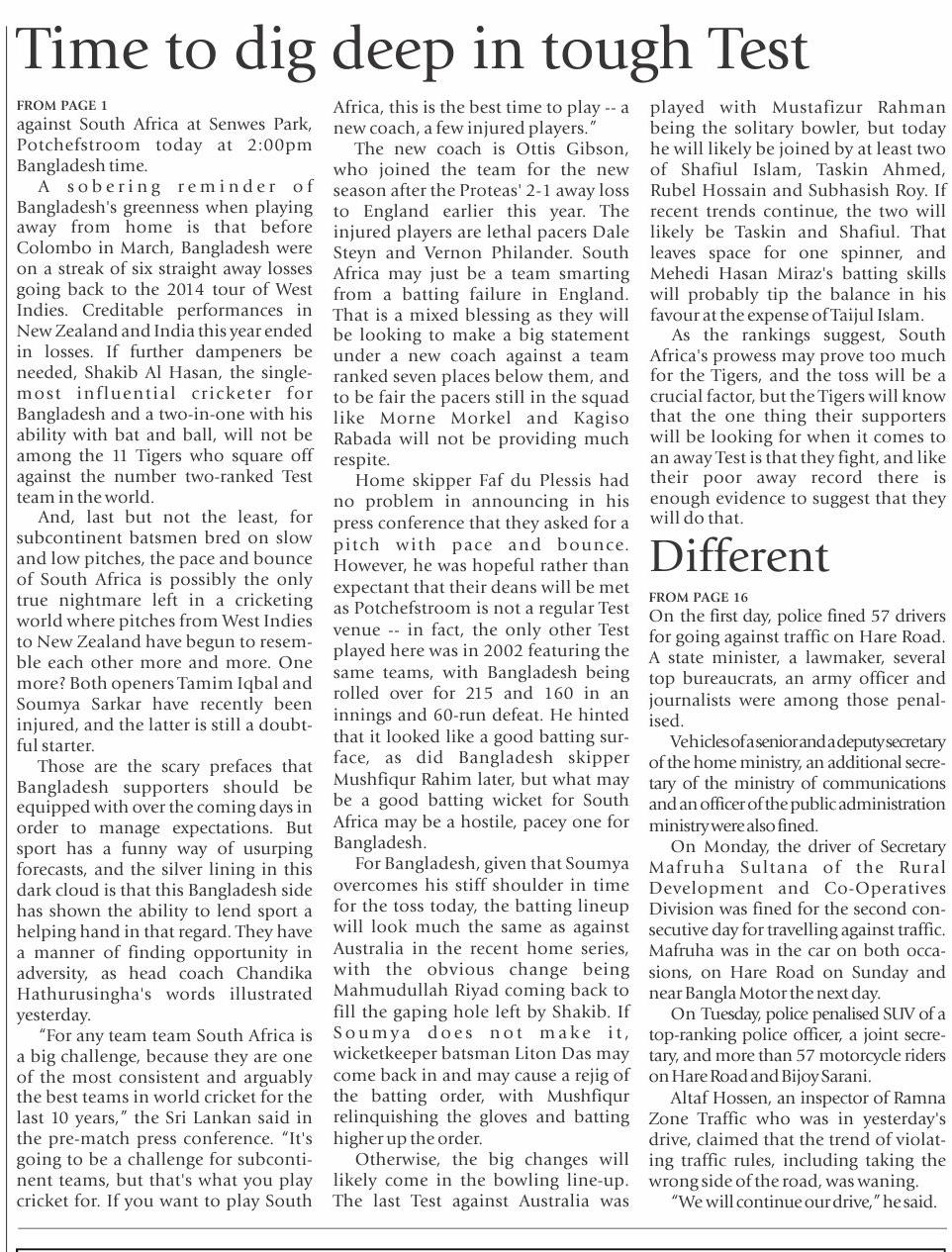 Time to dig deep in tough Test

FROM PAGE 1
against South Africa at Senwes Park, Potchefstroom today at 2:00pm Bangladesh time.

A sobering reminder of Bangladesh's greenness when playing away from home is that before Colombo in March, Bangladesh were on a streak of six straight away losses going back to the 2014 tour of West Indies. Creditable performances in New Zealand and India this year ended in losses. If further dampeners be needed, Shakib Al Hasan, the single-most influential cricketer for Bangladesh and a two-in-one with his ability with bat and ball, will not be among the 11 Tigers who square off against the number two-ranked Test team in the world.

And, last but not the least, for subcontinent batsmen bred on slow and low pitches, the pace and bounce of South Africa is possibly the only true nightmare left in a cricketing world where pitches from West Indies to New Zealand have begun to resemble each other more and more. One more? Both openers Tamim Iqbal and Soumya Sarkar have recently been injured, and the latter is still a doubtful starter.

Those are the scary prefaces that Bangladesh supporters should be equipped with over the coming days in order to manage expectations. But sport has a funny way of usurping forecasts, and the silver lining in this dark cloud is that this Bangladesh side has shown the ability to lend sport a helping hand in that regard. They have a manner of finding opportunity in adversity, as head coach Chandika Hathurusingha's words illustrated yesterday.

"For any team team South Africa is a big challenge, because they are one of the most consistent and arguably the best teams in world cricket for the last 10 years," the Sri Lankan said in the pre-match press conference. "It's going to be a challenge for subcontinent teams, but that's what you play cricket for. If you want to play South Africa, this is the best time to play -- a new coach, a few injured players."

The new coach is Ottis Gibson, who joined the team for the new season after the Proteas' 2-1 away loss to England earlier this year. The injured players are lethal pacers Dale Steyn and Vernon Philander. South Africa may just be a team smarting from a batting failure in England. That is a mixed blessing as they will be looking to make a big statement under a new coach against a team ranked seven places below them, and to be fair the pacers still in the squad like Morne Morkel and Kagiso Rabada will not be providing much respite.

Home skipper Faf du Plessis had no problem in announcing in his press conference that they asked for a pitch with pace and bounce. However, he was hopeful rather than expectant that their deans will be met as Potchefstroom is not a regular Test venue -- in fact, the only other Test played here was in 2002 featuring the same teams, with Bangladesh being rolled over for 215 and 160 in an innings and 60-run defeat. He hinted that it looked like a good batting surface, as did Bangladesh skipper Mushfiqur Rahim later, but what may be a good batting wicket for South Africa may be a hostile, pacey one for Bangladesh.

For Bangladesh, given that Soumya overcomes his stiff shoulder in time for the toss today, the batting lineup will look much the same as against Australia in the recent home series, with the obvious change being Mahmudullah Riyad coming back to fill the gaping hole left by Shakib. If Soumya does not make it, wicketkeeper batsman Liton Das may come back in and may cause a rejig of the batting order, with Mushfiqur relinquishing the gloves and batting higher up the order.

Otherwise, the big changes will likely come in the bowling line-up. The last Test against Australia was played with Mustafizur Rahman being the solitary bowler, but today he will likely be joined by at least two of Shafiul Islam, Taskin Ahmed, Rubel Hossain and Subhasish Roy. If recent trends continue, the two will likely be Taskin and Shafiul. That leaves space for one spinner, and Mehedi Hasan Miraz's batting skills will probably tip the balance in his favour at the expense of Taijul Islam.

As the rankings suggest, South Africa's prowess may prove too much for the Tigers, and the toss will be a crucial factor, but the Tigers will know that the one thing their supporters will be looking for when it comes to an away Test is that they fight, and like their poor away record there is enough evidence to suggest that they will do that.

Different

FROM PAGE 16
On the first day, police fined 57 drivers for going against traffic on Hare Road. A state minister, a lawmaker, several top bureaucrats, an army officer and journalists were among those penalised.

Vehicles of a senior and a deputy secretary of the home ministry, an additional secretary of the ministry of communications and an officer of the public administration ministry were also fined.

On Monday, the driver of Secretary Mafruha Sultana of the Rural Development and Co-Operatives Division was fined for the second consecutive day for travelling against traffic. Mafruha was in the car on both occasions, on Hare Road on Sunday and near Bangla Motor the next day.

On Tuesday, police penalised SUV of a top-ranking police officer, a joint secretary, and more than 57 motorcycle riders on Hare Road and Bijoy Sarani.

Altaf Hossen, an inspector of Ramna Zone Traffic who was in yesterday's drive, claimed that the trend of violating traffic rules, including taking the wrong side of the road, was waning.

"We will continue our drive," he said.